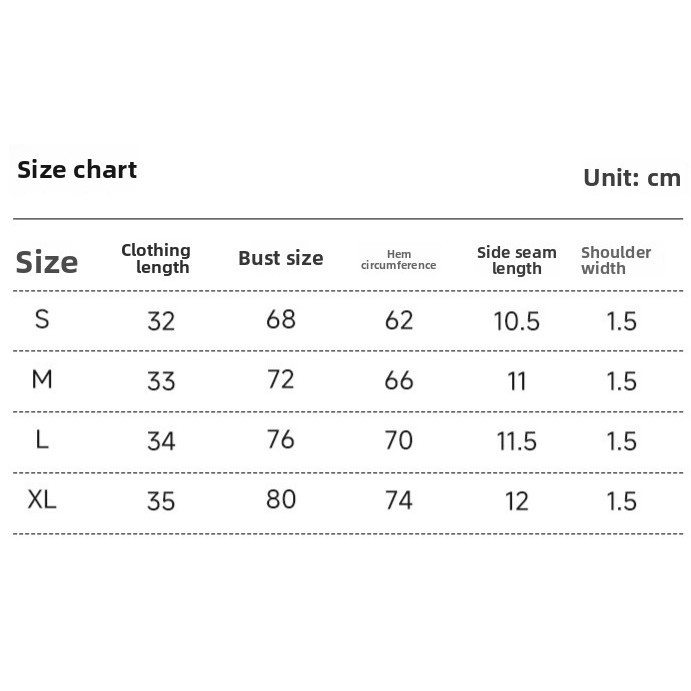 Size chart

Unit: cm

| Size | Clothing length | Bust size | Hem circumference | Side seam length | Shoulder width |
|---|---|---|---|---|---|
| S | 32 | 68 | 62 | 10.5 | 1.5 |
| M | 33 | 72 | 66 | 11 | 1.5 |
| L | 34 | 76 | 70 | 11.5 | 1.5 |
| XL | 35 | 80 | 74 | 12 | 1.5 |